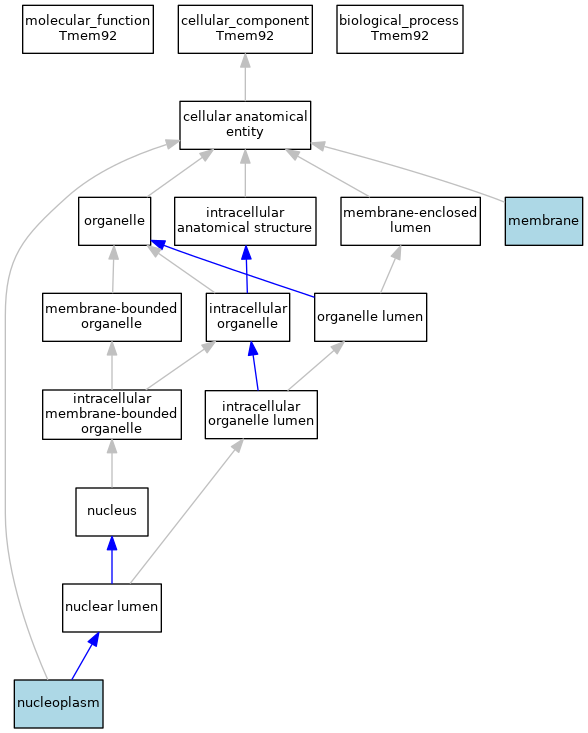 molecular_function
Tmem92

cellular_component
Tmem92

biological_process
Tmem92

cellular anatomical entity

organelle

intracellular anatomical structure

membrane-enclosed lumen

membrane

membrane-bounded organelle

intracellular organelle

organelle lumen

intracellular membrane-bounded organelle

intracellular organelle lumen

nucleus

nuclear lumen

nucleoplasm